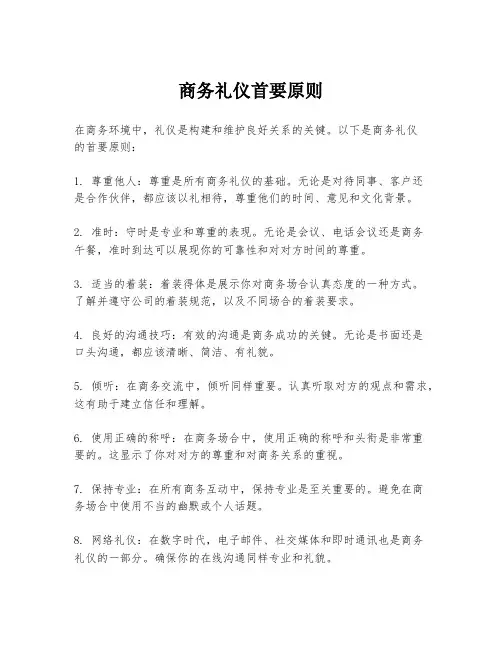 商务礼仪首要原则

在商务环境中，礼仪是构建和维护良好关系的关键。以下是商务礼仪的首要原则：

1. 尊重他人：尊重是所有商务礼仪的基础。无论是对待同事、客户还是合作伙伴，都应该以礼相待，尊重他们的时间、意见和文化背景。

2. 准时：守时是专业和尊重的表现。无论是会议、电话会议还是商务午餐，准时到达可以展现你的可靠性和对对方时间的尊重。

3. 适当的着装：着装得体是展示你对商务场合认真态度的一种方式。了解并遵守公司的着装规范，以及不同场合的着装要求。

4. 良好的沟通技巧：有效的沟通是商务成功的关键。无论是书面还是口头沟通，都应该清晰、简洁、有礼貌。

5. 倾听：在商务交流中，倾听同样重要。认真听取对方的观点和需求，这有助于建立信任和理解。

6. 使用正确的称呼：在商务场合中，使用正确的称呼和头衔是非常重要的。这显示了你对对方的尊重和对商务关系的重视。

7. 保持专业：在所有商务互动中，保持专业是至关重要的。避免在商务场合中使用不当的幽默或个人话题。

8. 网络礼仪：在数字时代，电子邮件、社交媒体和即时通讯也是商务礼仪的一部分。确保你的在线沟通同样专业和礼貌。